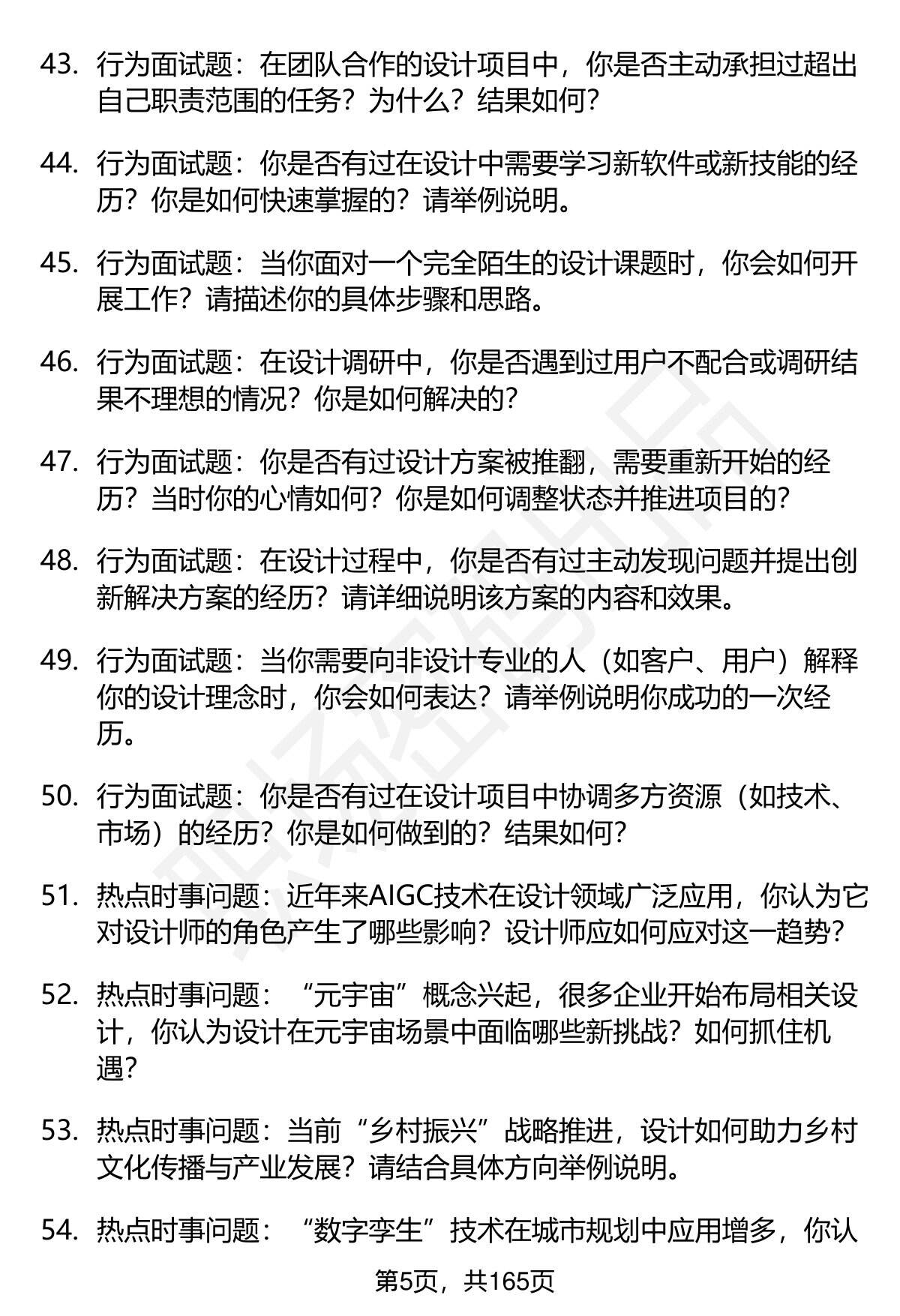 43. 行为面试题：在团队合作的设计项目中，你是否主动承担过超出自己职责范围的任务？为什么？结果如何？

44. 行为面试题：你是否有过在设计中需要学习新软件或新技能的经历？你是如何快速掌握的？请举例说明。

45. 行为面试题：当你面对一个完全陌生的设计课题时，你会如何开展工作？请描述你的具体步骤和思路。

46. 行为面试题：在设计调研中，你是否遇到过用户不配合或调研结果不理想的情况？你是如何解决的？

47. 行为面试题：你是否有过设计方案被推翻，需要重新开始的经历？当时你的心情如何？你是如何调整状态并推进项目的？

48. 行为面试题：在设计过程中，你是否有过主动发现问题并提出创新解决方案的经历？请详细说明该方案的内容和效果。

49. 行为面试题：当你需要向非设计专业的人（如客户、用户）解释你的设计理念时，你会如何表达？请举例说明你成功的一次经历。

50. 行为面试题：你是否有过在设计项目中协调多方资源（如技术、市场）的经历？你是如何做到的？结果如何？

51. 热点时事问题：近年来AIGC技术在设计领域广泛应用，你认为它对设计师的角色产生了哪些影响？设计师应如何应对这一趋势？

52. 热点时事问题：“元宇宙”概念兴起，很多企业开始布局相关设计，你认为设计在元宇宙场景中面临哪些新挑战？如何抓住机遇？

53. 热点时事问题：当前“乡村振兴”战略推进，设计如何助力乡村文化传播与产业发展？请结合具体方向举例说明。

54. 热点时事问题：“数字孪生”技术在城市规划中应用增多，你认

第5页，共165页